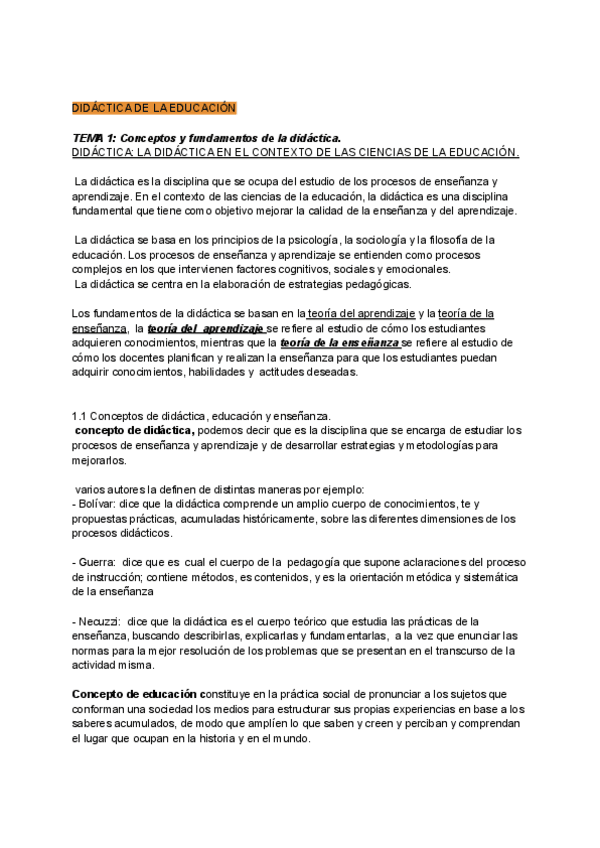 DIDÁCTICA DE LA EDUCACIÓN

TEMA 1: Conceptos y fundamentos de la didáctica.
DIDÁCTICA: LA DIDÁCTICA EN EL CONTEXTO DE LAS CIENCIAS DE LA EDUCACIÓN.

La didáctica es la disciplina que se ocupa del estudio de los procesos de enseñanza y aprendizaje. En el contexto de las ciencias de la educación, la didáctica es una disciplina fundamental que tiene como objetivo mejorar la calidad de la enseñanza y del aprendizaje.

La didáctica se basa en los principios de la psicología, la sociología y la filosofía de la educación. Los procesos de enseñanza y aprendizaje se entienden como procesos complejos en los que intervienen factores cognitivos, sociales y emocionales.
La didáctica se centra en la elaboración de estrategias pedagógicas.

Los fundamentos de la didáctica se basan en la teoría del aprendizaje y la teoría de la enseñanza, la teoría del aprendizaje se refiere al estudio de cómo los estudiantes adquieren conocimientos, mientras que la teoría de la enseñanza se refiere al estudio de cómo los docentes planifican y realizan la enseñanza para que los estudiantes puedan adquirir conocimientos, habilidades y actitudes deseadas.

1.1 Conceptos de didáctica, educación y enseñanza.
concepto de didáctica, podemos decir que es la disciplina que se encarga de estudiar los procesos de enseñanza y aprendizaje y de desarrollar estrategias y metodologías para mejorarlos.

varios autores la definen de distintas maneras por ejemplo:
- Bolívar: dice que la didáctica comprende un amplio cuerpo de conocimientos, te y propuestas prácticas, acumuladas históricamente, sobre las diferentes dimensiones de los procesos didácticos.

- Guerra: dice que es cual el cuerpo de la pedagogía que supone aclaraciones del proceso de instrucción; contiene métodos, es contenidos, y es la orientación metódica y sistemática de la enseñanza

- Necuzzi: dice que la didáctica es el cuerpo teórico que estudia las prácticas de la enseñanza, buscando describirlas, explicarlas y fundamentarlas, a la vez que enunciar las normas para la mejor resolución de los problemas que se presentan en el transcurso de la actividad misma.

Concepto de educación constituye en la práctica social de pronunciar a los sujetos que conforman una sociedad los medios para estructurar sus propias experiencias en base a los saberes acumulados, de modo que amplíen lo que saben y creen y perciban y comprendan el lugar que ocupan en la historia y en el mundo.